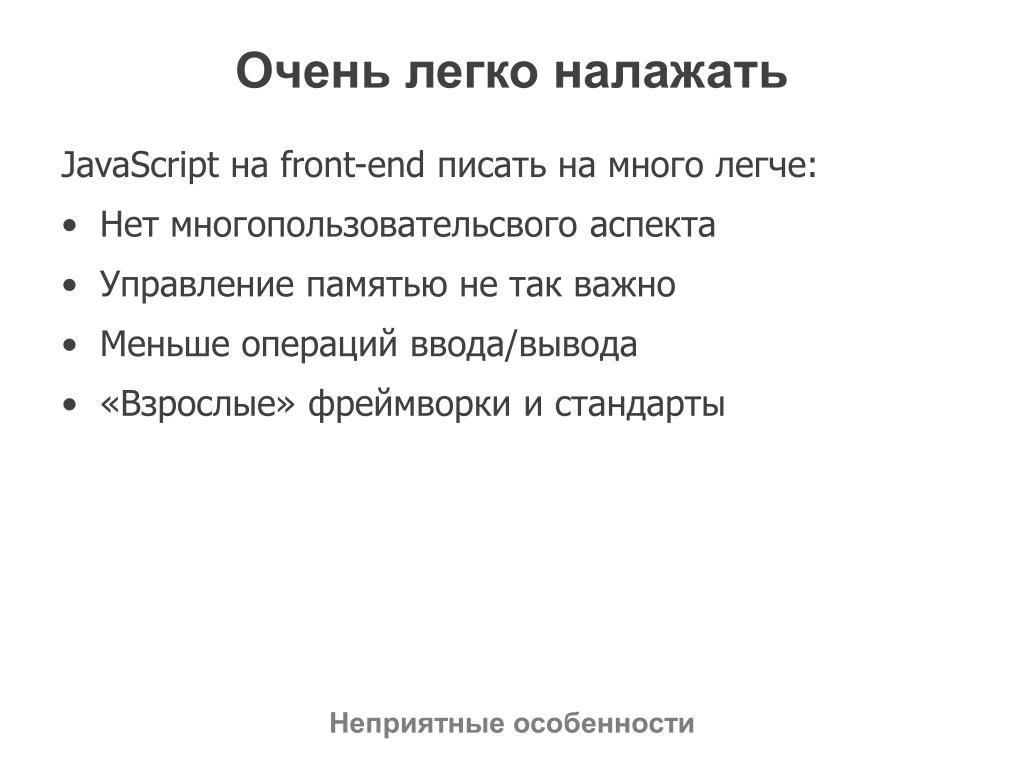 Очень легко налажать

JavaScript на front-end писать на много легче:

• Нет многопользовательсвого аспекта
• Управление памятью не так важно
• Меньше операций ввода/вывода
• «Взрослые» фреймворки и стандарты

Неприятные особенности